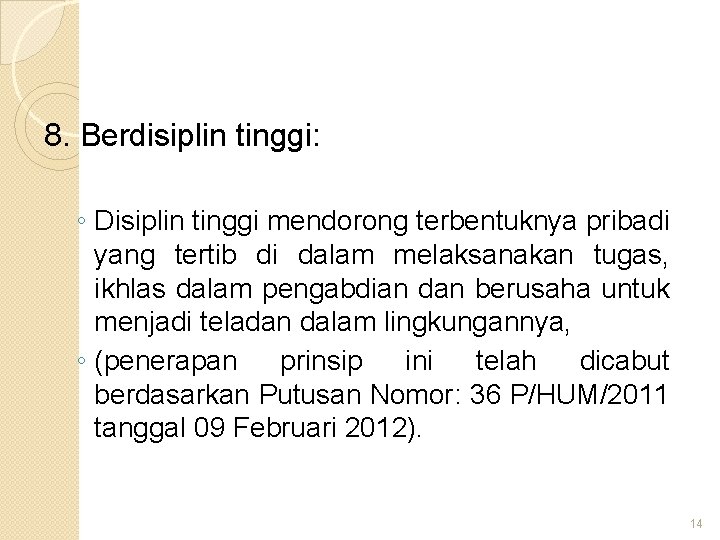 8. Berdisiplin tinggi:

◦ Disiplin tinggi mendorong terbentuknya pribadi yang tertib di dalam melaksanakan tugas, ikhlas dalam pengabdian dan berusaha untuk menjadi teladan dalam lingkungannya,

◦ (penerapan prinsip ini telah dicabut berdasarkan Putusan Nomor: 36 P/HUM/2011 tanggal 09 Februari 2012).

14